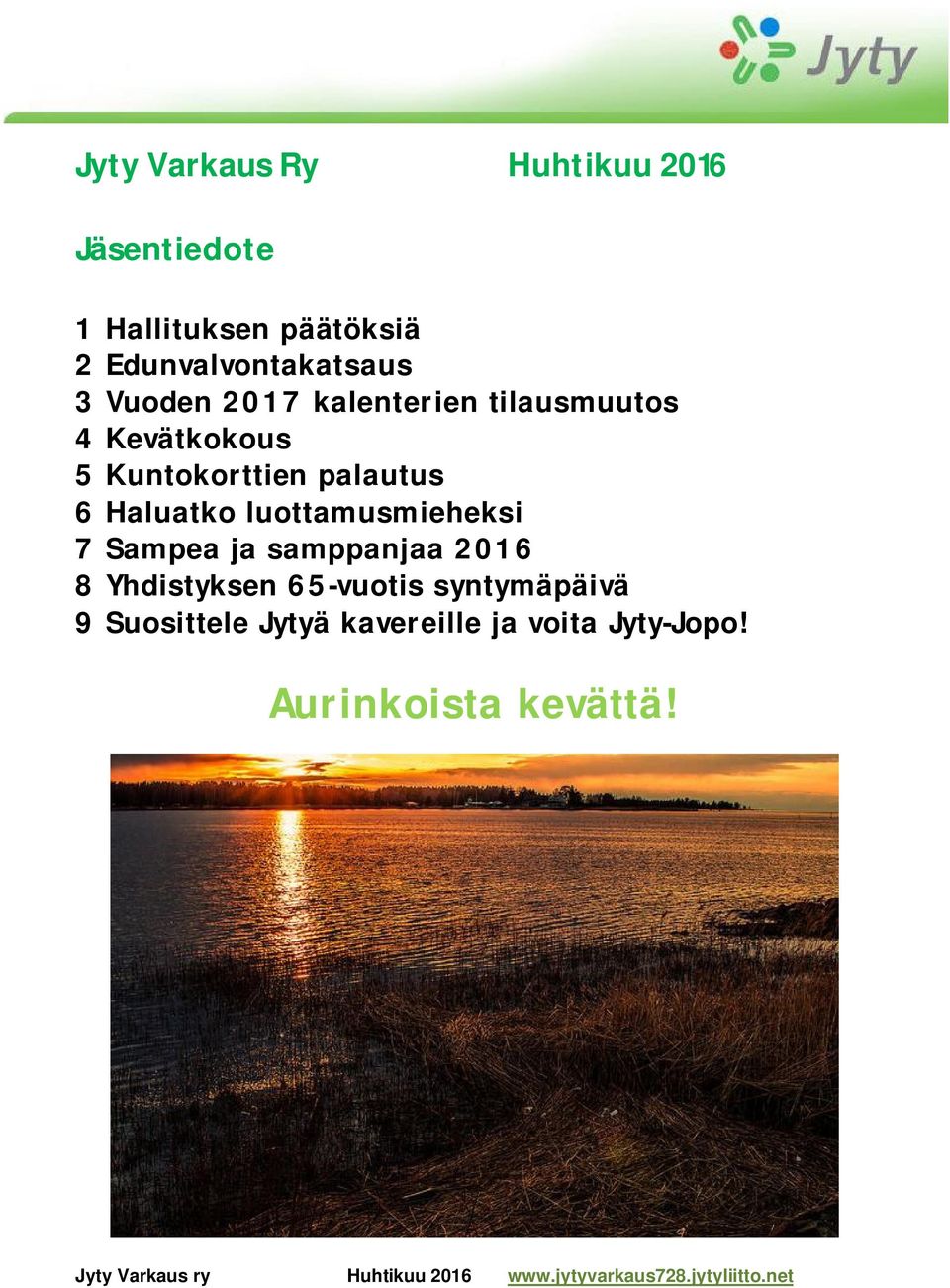 Jyty

Jyty Varkaus Ry Huhtikuu 2016

Jäsentiedote

1 Hallituksen päätöksiä
2 Edunvalvontakatsaus
3 Vuoden 2017 kalenterien tilausmuutos
4 Kevätkokous
5 Kuntokorttien palautus
6 Haluatko luottamusmieheksi
7 Sampea ja samppanjaa 2016
8 Yhdistyksen 65-vuotis syntymäpäivä
9 Suosittele Jytyä kavereille ja voita Jyty-Jopo!

Aurinkoista kevättä!

Jyty Varkaus ry Huhtikuu 2016 www.jytyvarkaus728.jytyliitto.net